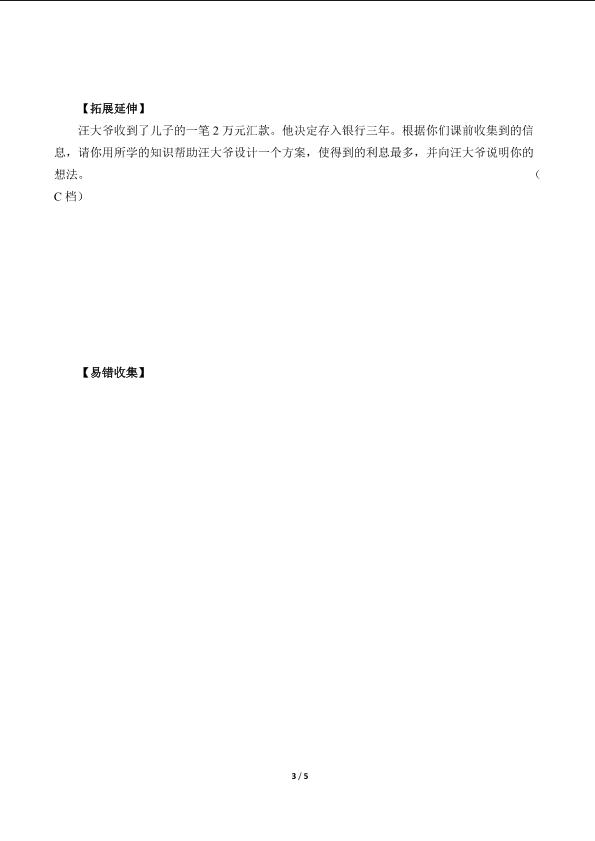 【拓展延伸】

汪大爷收到了儿子的一笔 2 万元汇款。他决定存入银行三年。根据你们课前收集到的信息，请你用所学的知识帮助汪大爷设计一个方案，使得到的利息最多，并向汪大爷说明你的想法。（C 档）

【易错收集】

3 / 5